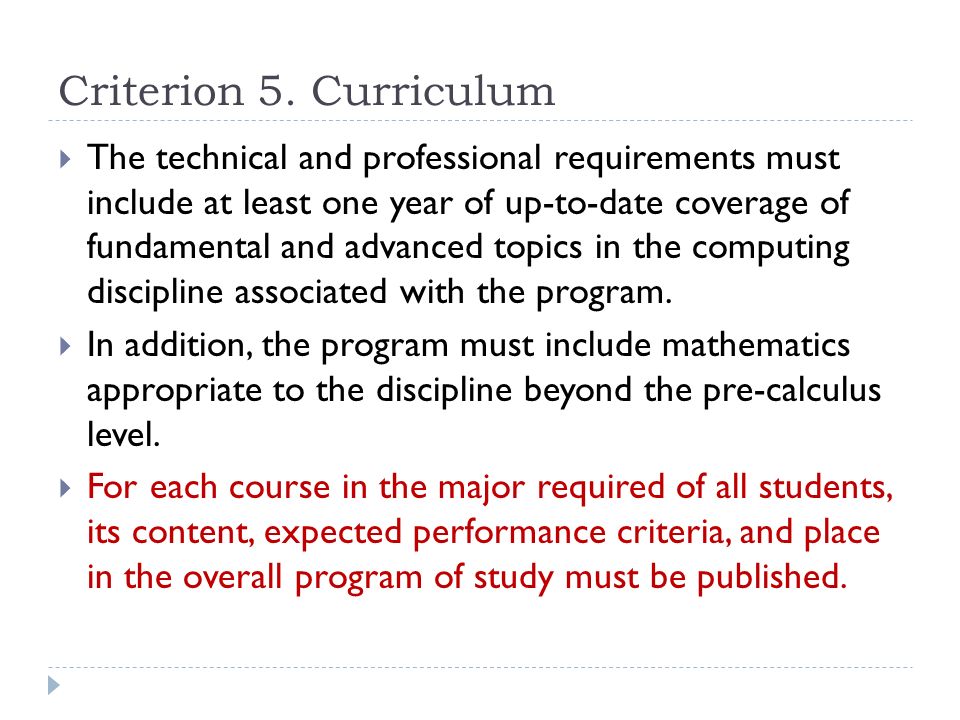 Criterion 5. Curriculum

The technical and professional requirements must include at least one year of up-to-date coverage of fundamental and advanced topics in the computing discipline associated with the program.

In addition, the program must include mathematics appropriate to the discipline beyond the pre-calculus level.

For each course in the major required of all students, its content, expected performance criteria, and place in the overall program of study must be published.